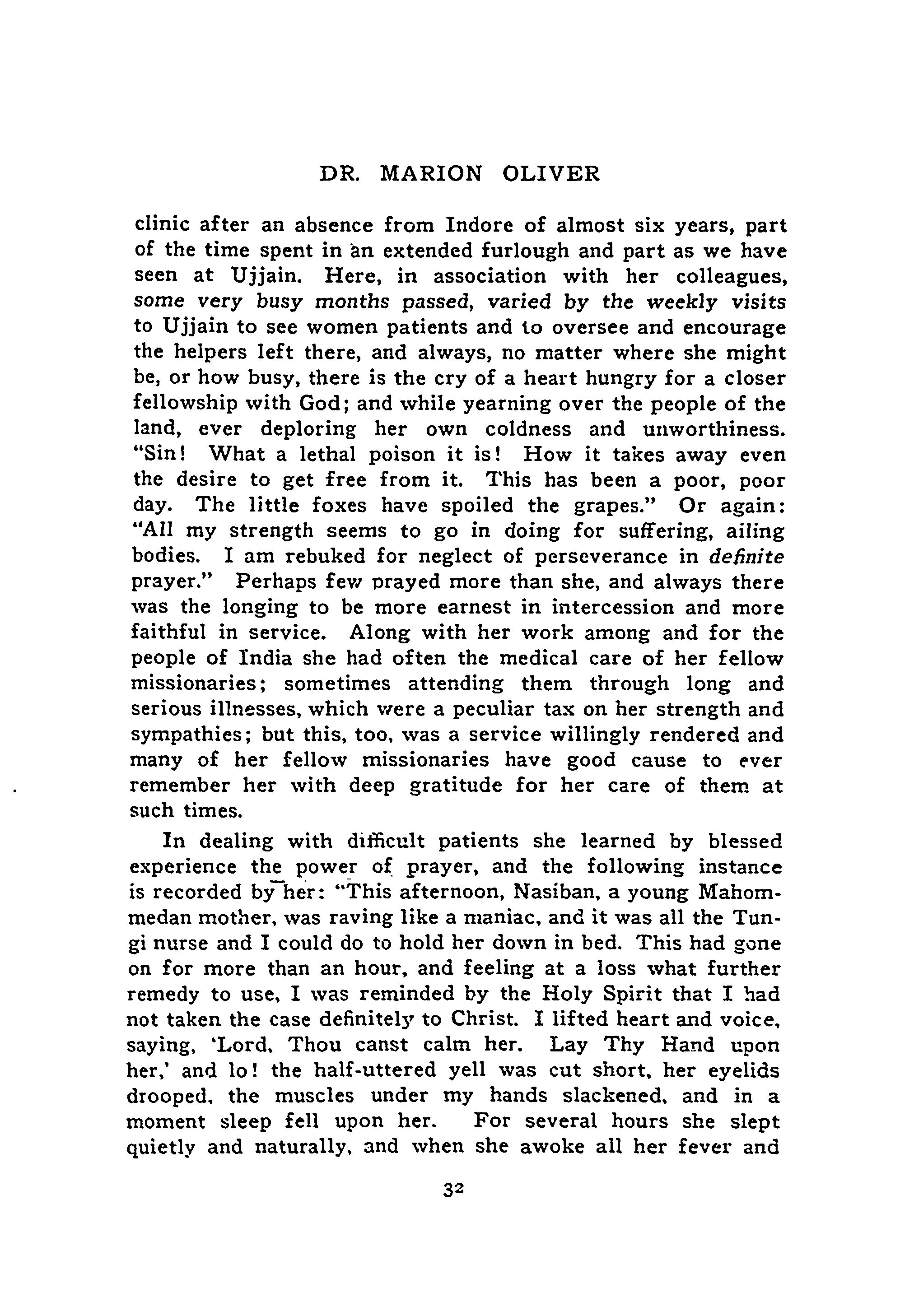 DR. MARION OLIVER

clinic after an absence from Indore of almost six years, part of the time spent in an extended furlough and part as we have seen at Ujjain. Here, in association with her colleagues, some very busy months passed, varied by the weekly visits to Ujjain to see women patients and to oversee and encourage the helpers left there, and always, no matter where she might be, or how busy, there is the cry of a heart hungry for a closer fellowship with God; and while yearning over the people of the land, ever deploring her own coldness and unworthiness. "Sin! What a lethal poison it is! How it takes away even the desire to get free from it. This has been a poor, poor day. The little foxes have spoiled the grapes." Or again: "All my strength seems to go in doing for suffering, ailing bodies. I am rebuked for neglect of perseverance in definite prayer." Perhaps few prayed more than she, and always there was the longing to be more earnest in intercession and more faithful in service. Along with her work among and for the people of India she had often the medical care of her fellow missionaries; sometimes attending them through long and serious illnesses, which were a peculiar tax on her strength and sympathies; but this, too, was a service willingly rendered and many of her fellow missionaries have good cause to ever remember her with deep gratitude for her care of them at such times.

In dealing with difficult patients she learned by blessed experience the power of prayer, and the following instance is recorded by her: "This afternoon, Nasiban, a young Mahommedan mother, was raving like a maniac, and it was all the Tungi nurse and I could do to hold her down in bed. This had gone on for more than an hour, and feeling at a loss what further remedy to use, I was reminded by the Holy Spirit that I had not taken the case definitely to Christ. I lifted heart and voice, saying, 'Lord, Thou canst calm her. Lay Thy Hand upon her,' and lo! the half-uttered yell was cut short, her eyelids drooped, the muscles under my hands slackened, and in a moment sleep fell upon her. For several hours she slept quietly and naturally, and when she awoke all her fever and

32